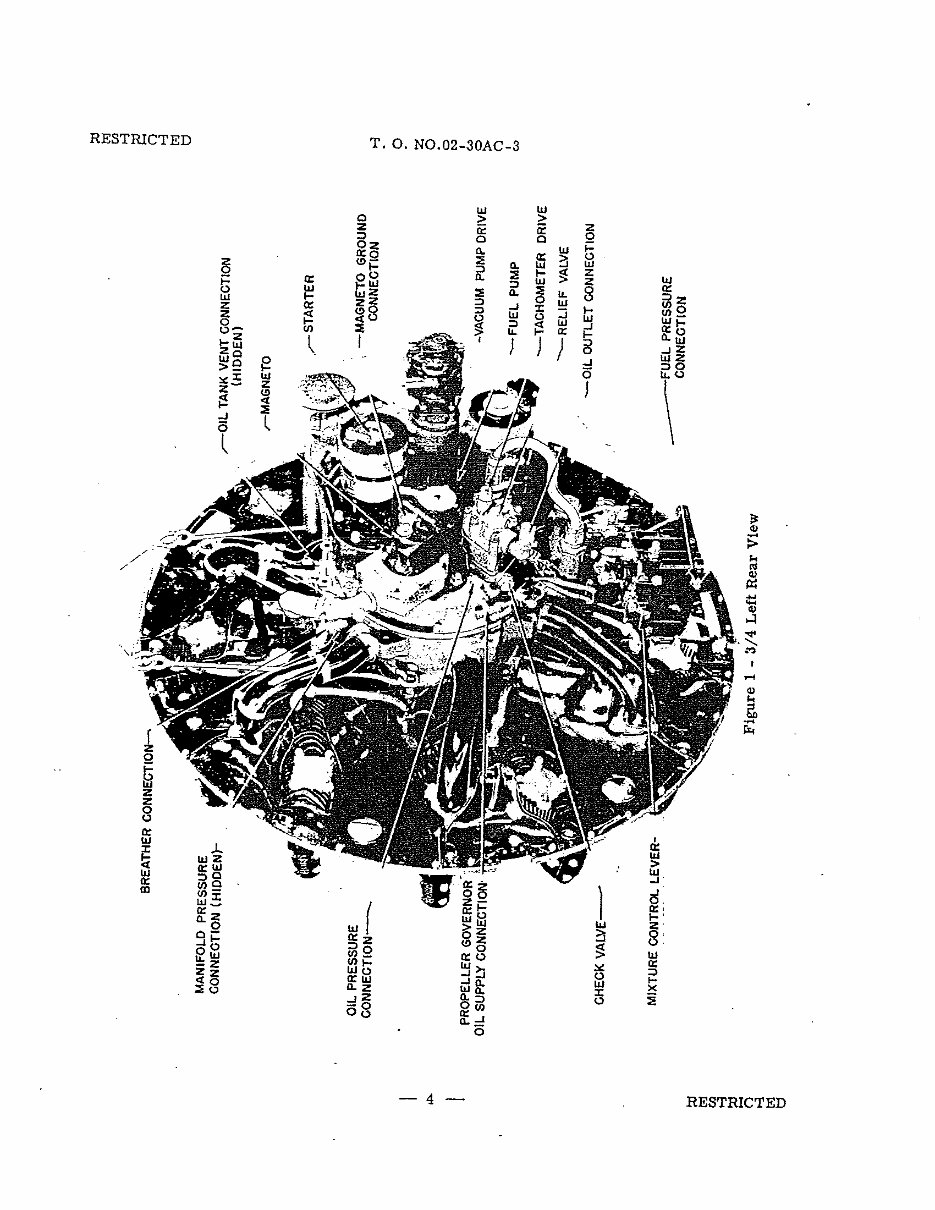 RESTRICTED

T. O. NO.02-30AC-3

OIL TANK VENT CONNECTION (HIDDEN)

MAGNETO

STARTER

MAGNETO GROUND CONNECTION

VACUUM PUMP DRIVE

FUEL PUMP

TACHOMETER DRIVE

RELIEF VALVE

OIL OUTLET CONNECTION

FUEL PRESSURE CONNECTION

BREATHER CONNECTION

MANIFOLD PRESSURE CONNECTION (HIDDEN)

OIL PRESSURE CONNECTION

PROPELLER GOVERNOR OIL SUPPLY CONNECTION

CHECK VALVE

MIXTURE CONTROL LEVER

Figure 1 - 3/4 Left Rear View

— 4 —

RESTRICTED